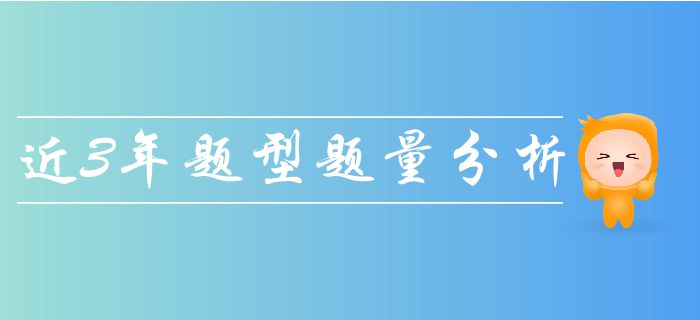 近3年题型题量分析